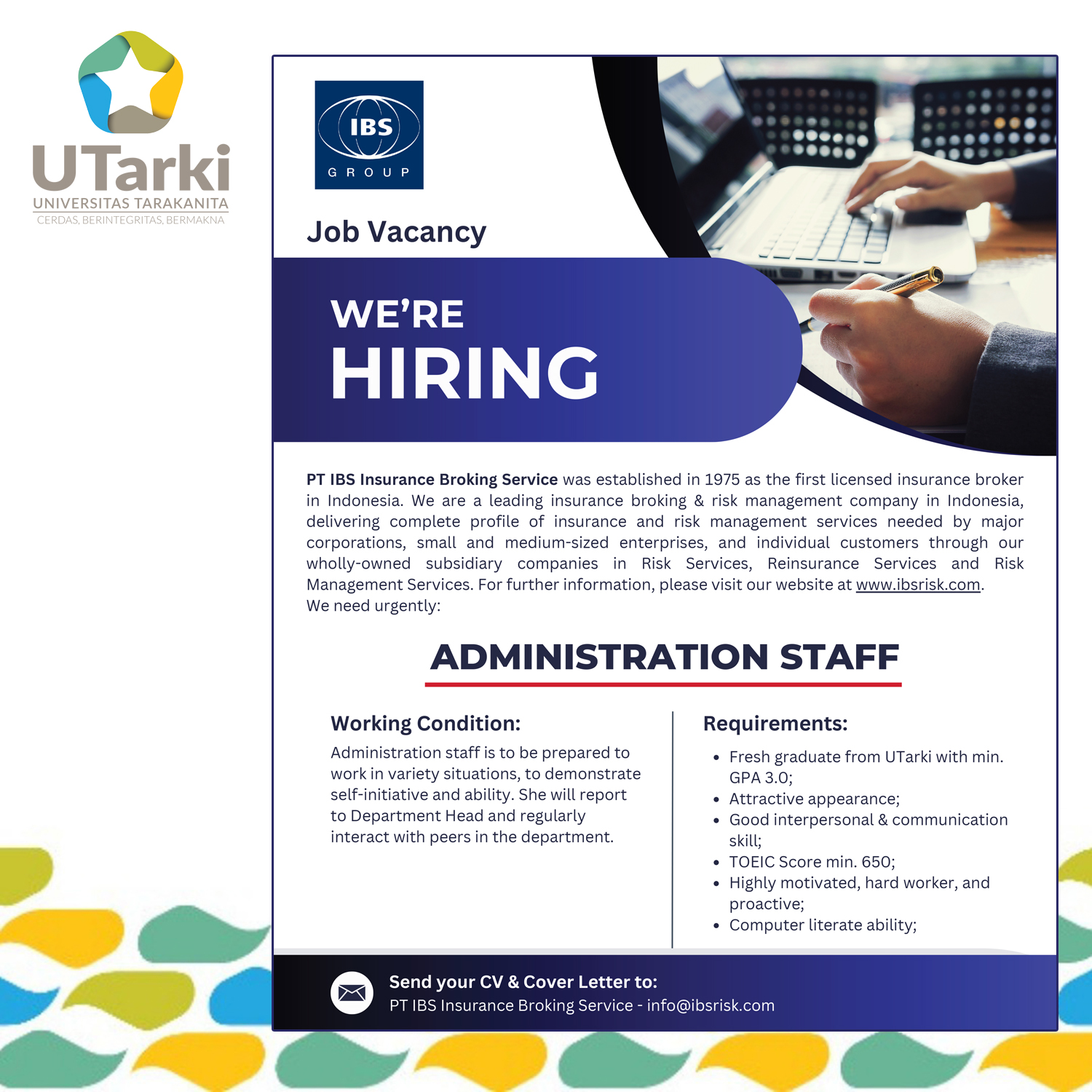 UTarki
UNIVERSITAS TARAKANITA
CERDAS, BERINTEGRITAS, BERMAKNA

IBS
GROUP

Job Vacancy

WE'RE
HIRING

PT IBS Insurance Broking Service was established in 1975 as the first licensed insurance broker in Indonesia. We are a leading insurance broking & risk management company in Indonesia, delivering complete profile of insurance and risk management services needed by major corporations, small and medium-sized enterprises, and individual customers through our wholly-owned subsidiary companies in Risk Services, Reinsurance Services and Risk Management Services. For further information, please visit our website at www.ibsrisk.com.
We need urgently:

ADMINISTRATION STAFF

Working Condition:
Administration staff is to be prepared to work in variety situations, to demonstrate self-initiative and ability. She will report to Department Head and regularly interact with peers in the department.

Requirements:
• Fresh graduate from UTarki with min. GPA 3.0;
• Attractive appearance;
• Good interpersonal & communication skill;
• TOEIC Score min. 650;
• Highly motivated, hard worker, and proactive;
• Computer literate ability;

Send your CV & Cover Letter to:
PT IBS Insurance Broking Service - info@ibsrisk.com